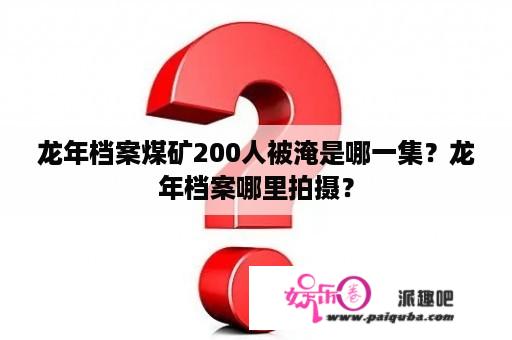 龙年档案煤矿200人被淹是哪一集？龙年档案哪里拍摄？

娱乐圈 派趣吧
www.paiquba.com